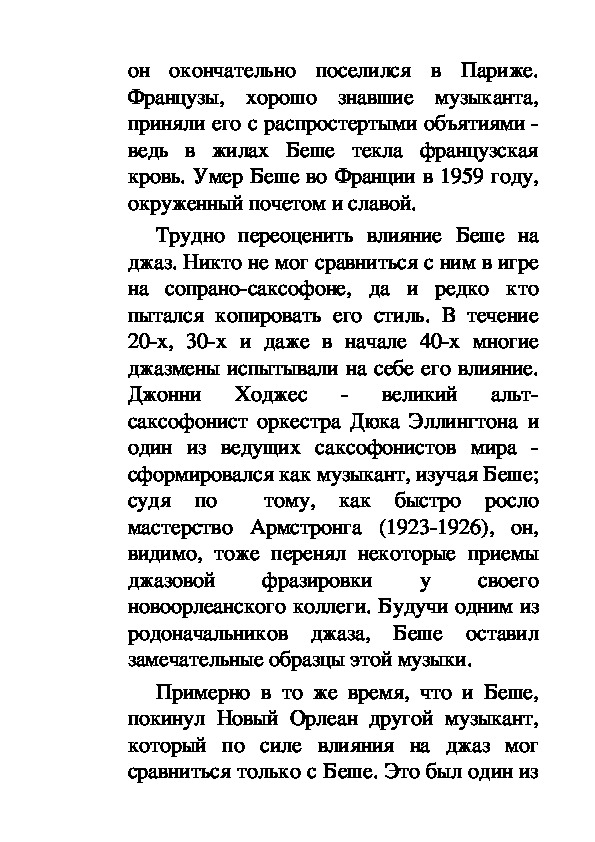 он окончательно поселился в Париже. Французы, хорошо знавшие музыканта, приняли его с распростертыми объятиями - ведь в жилах Беше текла французская кровь. Умер Беше во Франции в 1959 году, окруженный почетом и славой.

Трудно переоценить влияние Беше на джаз. Никто не мог сравниться с ним в игре на сопрано-саксофоне, да и редко кто пытался копировать его стиль. В течение 20-х, 30-х и даже в начале 40-х многие джазмены испытывали на себе его влияние. Джонни Ходжес - великий альт-саксофонист оркестра Дюка Эллингтона и один из ведущих саксофонистов мира - сформировался как музыкант, изучая Беше; судя по тому, как быстро росло мастерство Армстронга (1923-1926), он, видимо, тоже перенял некоторые приемы джазовой фразировки у своего новоорлеанского коллеги. Будучи одним из родоначальников джаза, Беше оставил замечательные образцы этой музыки.

Примерно в то же время, что и Беше, покинул Новый Орлеан другой музыкант, который по силе влияния на джаз мог сравниться только с Беше. Это был один из